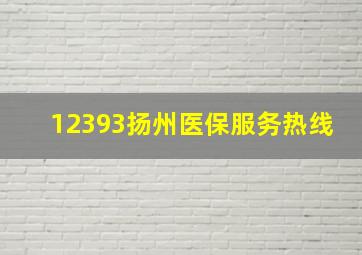 12393扬州医保服务热线